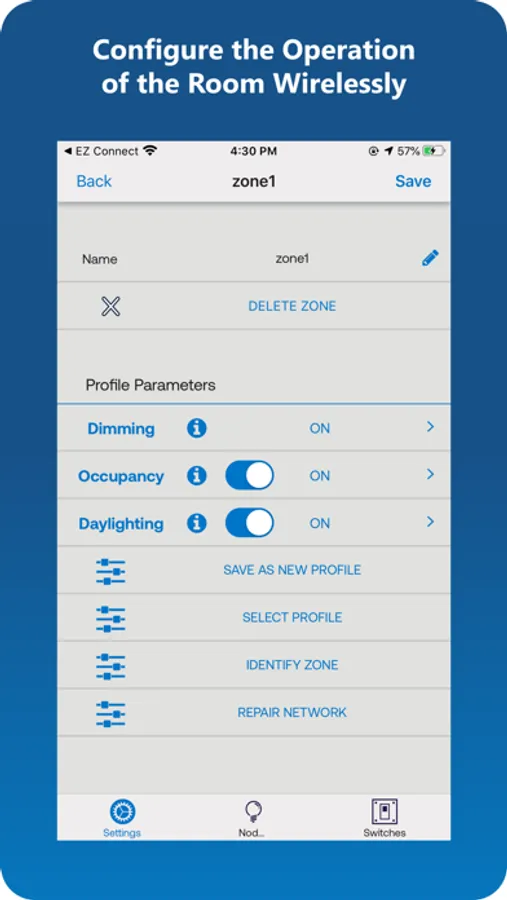 Configure the Operation of the Room Wirelessly

◀ EZ Connect 4:30 PM 57%

Back zone1 Save

Name zone1

DELETE ZONE

Profile Parameters

Dimming ON

Occupancy ON

Daylighting ON

SAVE AS NEW PROFILE

SELECT PROFILE

IDENTIFY ZONE

REPAIR NETWORK

Settings Nod... Switches